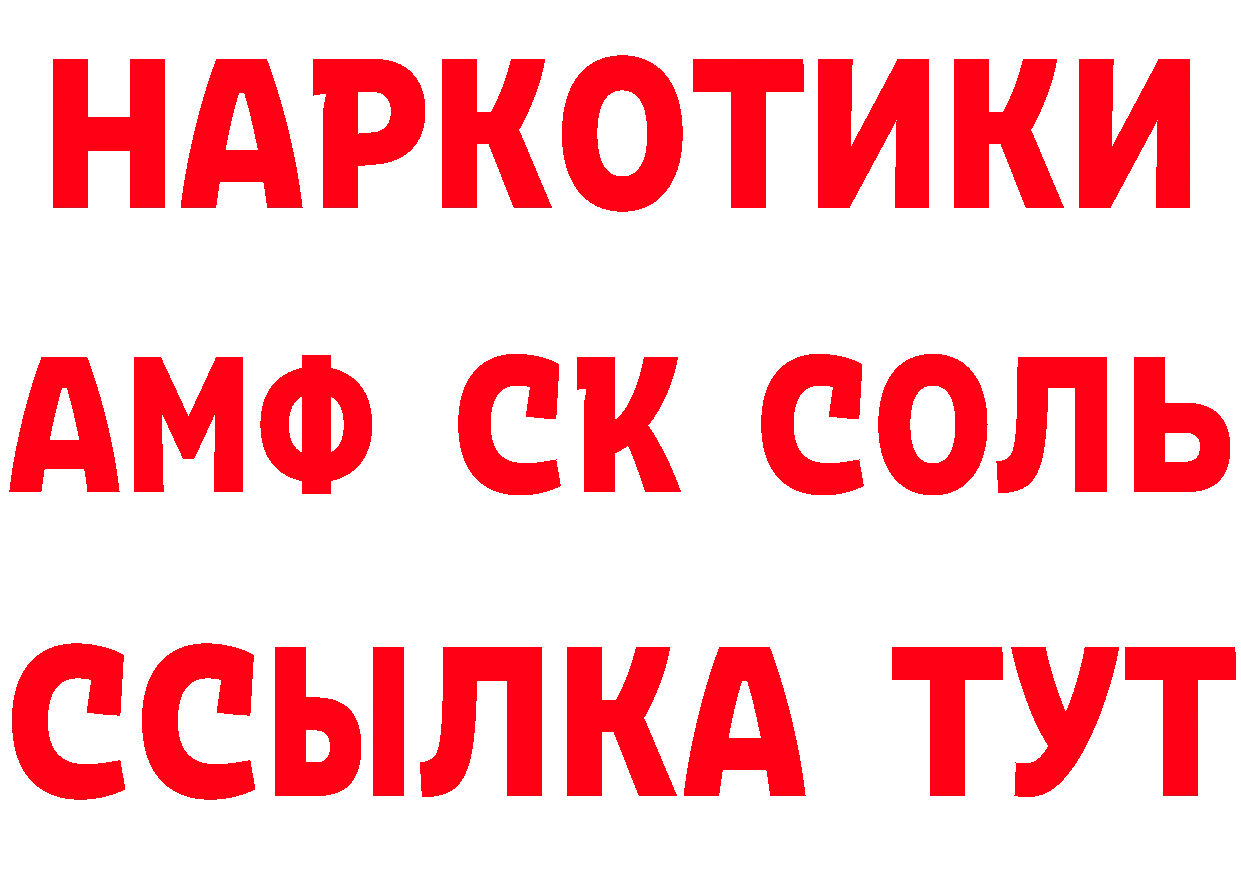 НАРКОТИКИ

АМФ СК СОЛЬ

ССЫЛКА ТУТ